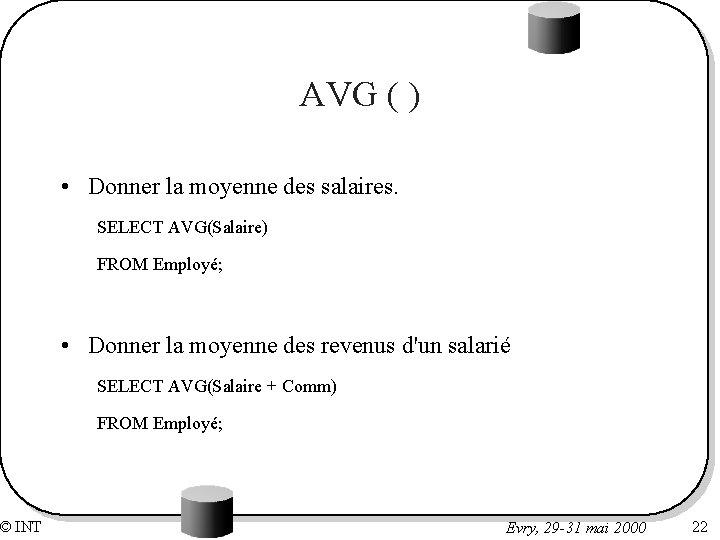 AVG ( )

• Donner la moyenne des salaires.

SELECT AVG(Salaire)

FROM Employé;

• Donner la moyenne des revenus d'un salarié

SELECT AVG(Salaire + Comm)

FROM Employé;

© INT

Evry, 29-31 mai 2000

22